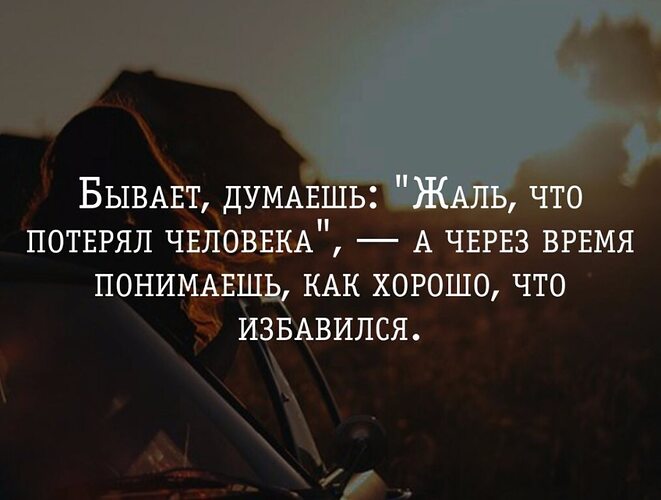 Бывает, думаешь: "Жаль, что потерял человека", — а через время понимаешь, как хорошо, что избавился.